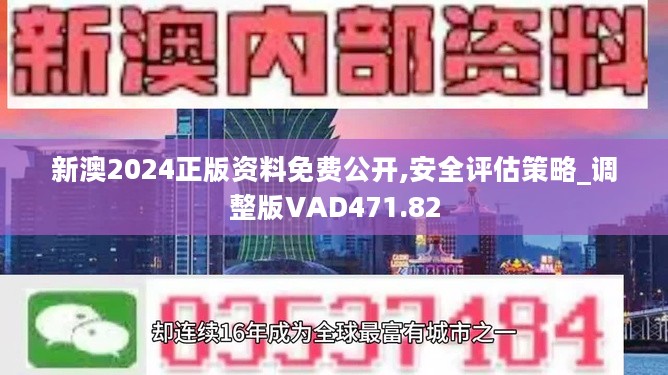 新澳内部资料

新澳2024正版资料免费公开,安全评估策略_调整版VAD471.82

03537184

却连续16年成为全球最富有城市之一